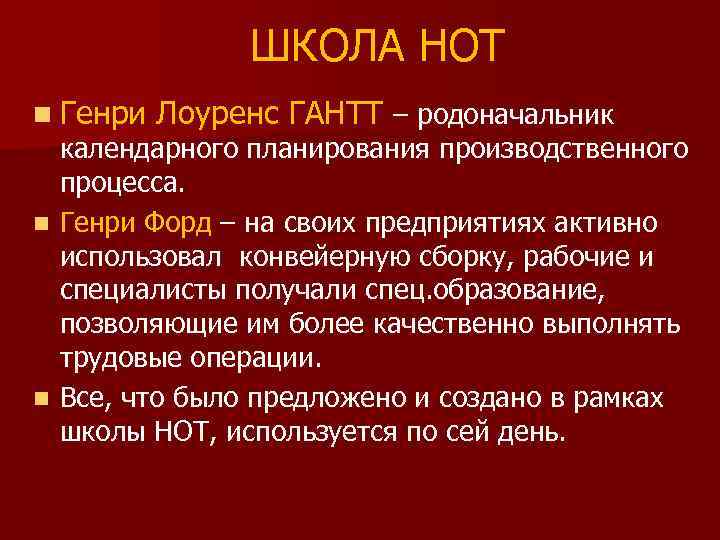 ШКОЛА НОТ

Генри Лоуренс ГАНТТ – родоначальник календарного планирования производственного процесса.

Генри Форд – на своих предприятиях активно использовал  конвейерную сборку, рабочие и специалисты получали спец.образование, позволяющие им более качественно выполнять трудовые операции.

Все, что было предложено и создано в рамках школы НОТ, используется по сей день.